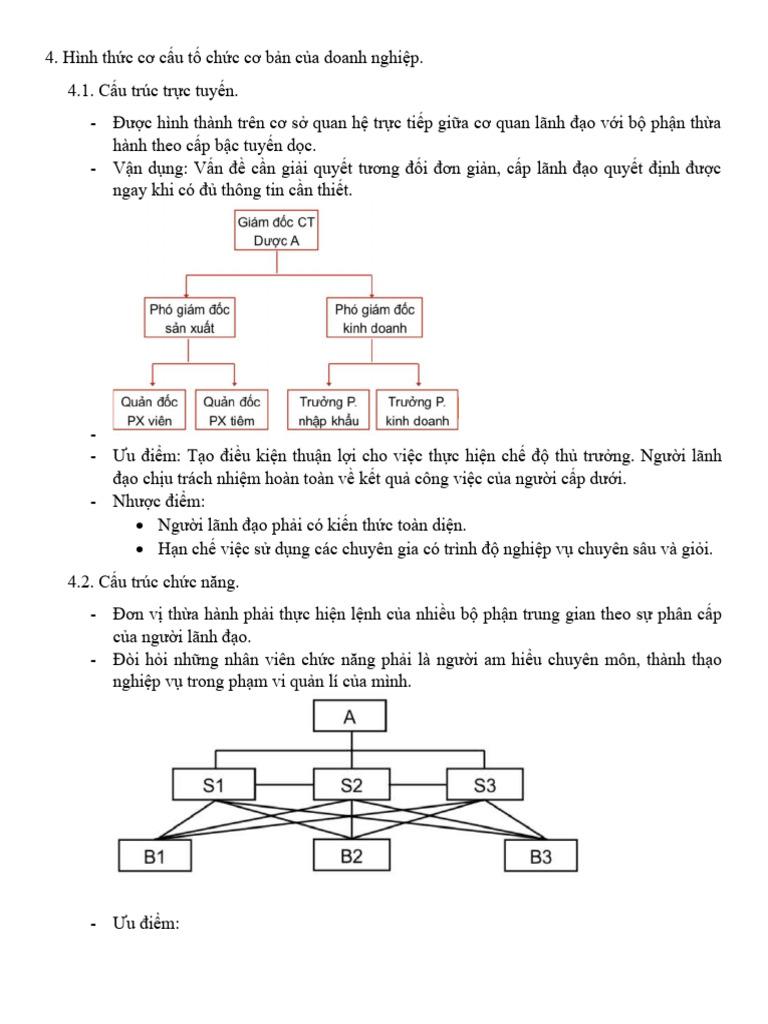 4. Hình thức cơ cấu tổ chức cơ bản của doanh nghiệp.

4.1. Cấu trúc trực tuyến.

- Được hình thành trên cơ sở quan hệ trực tiếp giữa cơ quan lãnh đạo với bộ phận thừa hành theo cấp bậc tuyến dọc.
- Vận dụng: Vấn đề cần giải quyết tương đối đơn giản, cấp lãnh đạo quyết định được ngay khi có đủ thông tin cần thiết.

Giám đốc CT Dược A

Phó giám đốc sản xuất

Phó giám đốc kinh doanh

Quản đốc PX viên

Quản đốc PX tiêm

Trưởng P. nhập khẩu

Trưởng P. kinh doanh

-
- Ưu điểm: Tạo điều kiện thuận lợi cho việc thực hiện chế độ thủ trưởng. Người lãnh đạo chịu trách nhiệm hoàn toàn về kết quả công việc của người cấp dưới.
- Nhược điểm:
  • Người lãnh đạo phải có kiến thức toàn diện.
  • Hạn chế việc sử dụng các chuyên gia có trình độ nghiệp vụ chuyên sâu và giỏi.

4.2. Cấu trúc chức năng.

- Đơn vị thừa hành phải thực hiện lệnh của nhiều bộ phận trung gian theo sự phân cấp của người lãnh đạo.
- Đòi hỏi những nhân viên chức năng phải là người am hiểu chuyên môn, thành thạo nghiệp vụ trong phạm vi quản lí của mình.

A

S1

S2

S3

B1

B2

B3

- Ưu điểm: